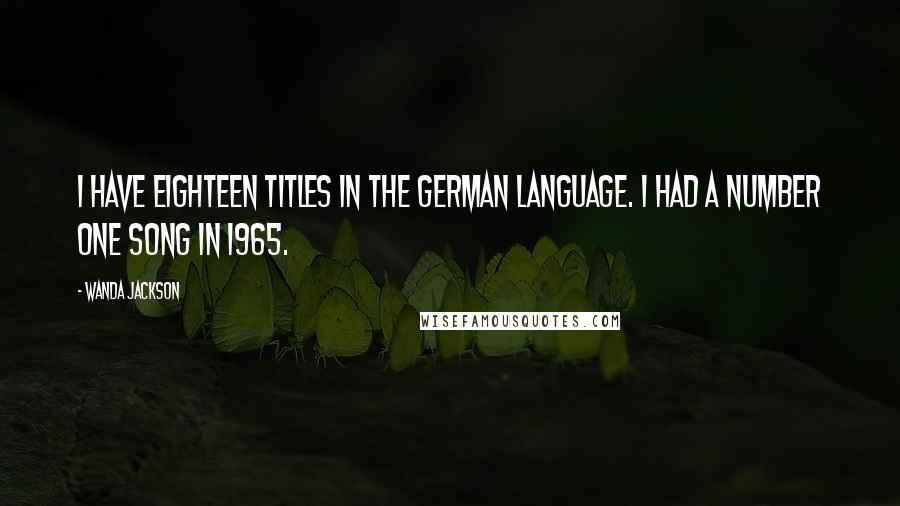 I HAVE EIGHTEEN TITLES IN THE GERMAN LANGUAGE. I HAD A NUMBER ONE SONG IN 1965.

- WANDA JACKSON

WISEFAMOUSQUOTES.COM